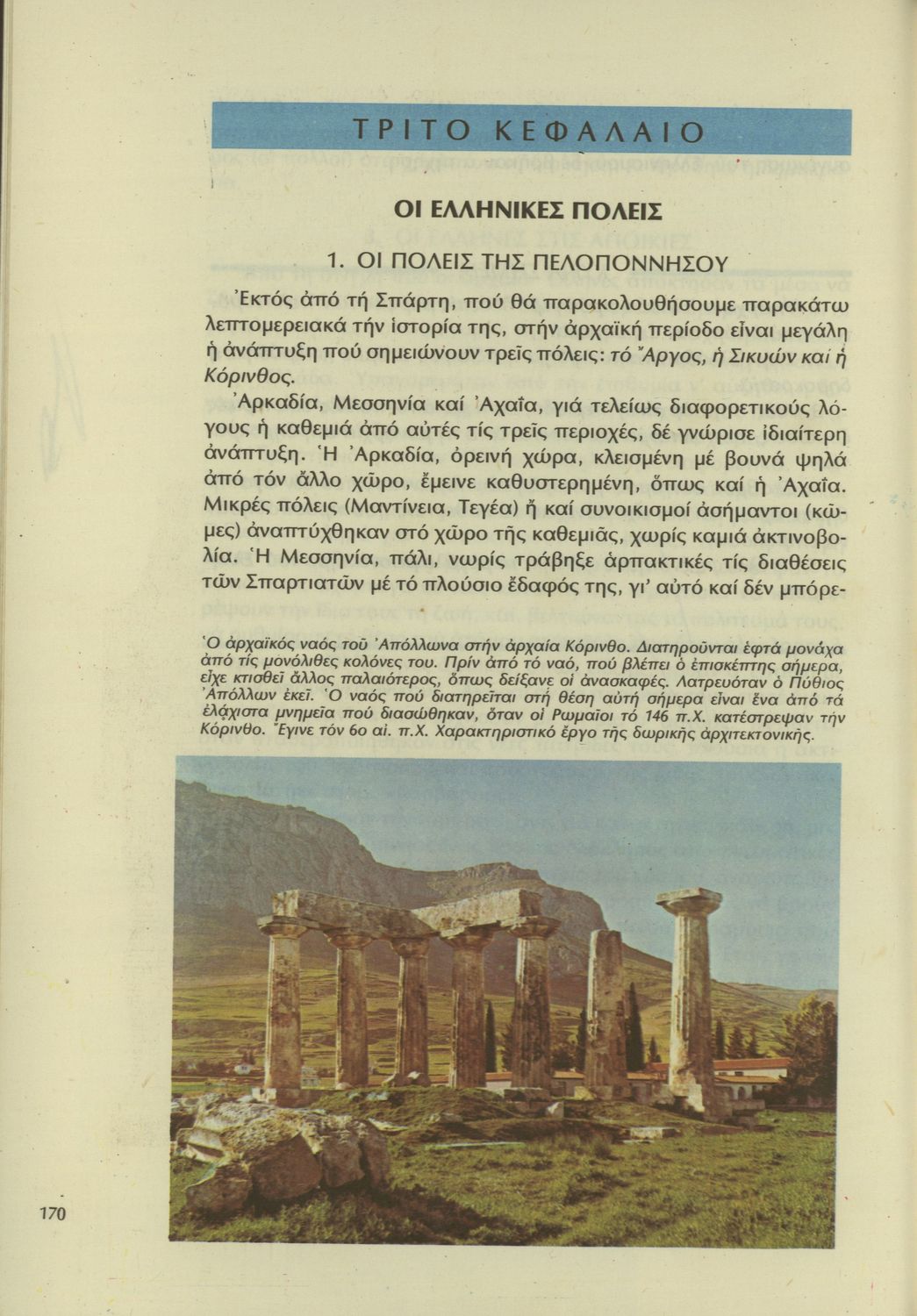 ΤΡΙΤΟ ΚΕΦΑΛΑΙΟ

ΟΙ ΕΛΛΗΝΙΚΕΣ ΠΟΛΕΙΣ

1. ΟΙ ΠΟΛΕΙΣ ΤΗΣ ΠΕΛΟΠΟΝΝΗΣΟΥ

Ἐκτός ἀπό τή Σπάρτη, πού θά παρακολουθήσουμε παρακάτω λεπτομερειακά τήν ἱστορία της, στήν ἀρχαϊκή περίοδο εἶναι μεγάλη ἡ ἀνάπτυξη πού σημειώνουν τρεῖς πόλεις: τό Ἄργος, ἡ Σικυών καί ἡ Κόρινθος.

Ἀρκαδία, Μεσσηνία καί Ἀχαΐα, γιά τελείως διαφορετικούς λόγους ἡ καθεμιά ἀπό αὐτές τίς τρεῖς περιοχές, δέ γνώρισε ἰδιαίτερη ἀνάπτυξη. Ἡ Ἀρκαδία, ὀρεινή χώρα, κλεισμένη μέ βουνά ψηλά ἀπό τόν ἄλλο χῶρο, ἔμεινε καθυστερημένη, ὅπως καί ἡ Ἀχαΐα. Μικρές πόλεις (Μαντίνεια, Τεγέα) ἤ καί συνοικισμοί ἀσήμαντοι (κῶμες) ἀναπτύχθηκαν στό χῶρο τῆς καθεμιᾶς, χωρίς καμιά ἀκτινοβολία. Ἡ Μεσσηνία, πάλι, νωρίς τράβηξε ἁρπακτικές τίς διαθέσεις τῶν Σπαρτιατῶν μέ τό πλούσιο ἔδαφός της, γι' αὐτό καί δέν μπόρε-

Ὁ ἀρχαϊκός ναός τοῦ Ἀπόλλωνα στήν ἀρχαία Κόρινθο. Διατηροῦνται ἑφτά μονάχα ἀπό τίς μονόλιθες κολόνες του. Πρίν ἀπό τό ναό, πού βλέπει ὁ ἐπισκέπτης σήμερα, εἶχε κτισθεῖ ἄλλος παλαιότερος, ὅπως δείξανε οἱ ἀνασκαφές. Λατρευόταν ὁ Πύθιος Ἀπόλλων ἐκεῖ. Ὁ ναός πού διατηρεῖται στή θέση αὐτή σήμερα εἶναι ἕνα ἀπό τά ἐλάχιστα μνημεῖα πού διασώθηκαν, ὅταν οἱ Ρωμαῖοι τό 146 π.Χ. κατέστρεψαν τήν Κόρινθο. Ἔγινε τόν 6ο αἰ. π.Χ. Χαρακτηριστικό ἔργο τῆς δωρικῆς ἀρχιτεκτονικῆς.

170